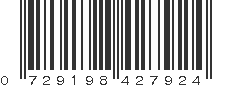 0 729198 427924